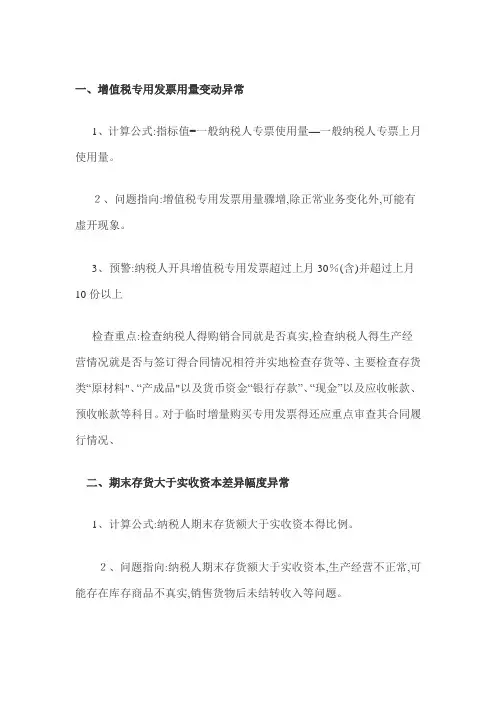 一、增值税专用发票用量变动异常

1、计算公式:指标值=一般纳税人专票使用量—一般纳税人专票上月使用量。

2、问题指向:增值税专用发票用量骤增,除正常业务变化外,可能有虚开现象。

3、预警:纳税人开具增值税专用发票超过上月 30%(含)并超过上月 10 份以上

检查重点:检查纳税人得购销合同就是否真实,检查纳税人得生产经营情况就是否与签订得合同情况相符并实地检查存货等、主要检查存货类“原材料”、“产成品”以及货币资金“银行存款”、“现金”以及应收帐款、预收帐款等科目。对于临时增量购买专用发票得还应重点审查其合同履行情况、

二、期末存货大于实收资本差异幅度异常

1、计算公式:纳税人期末存货额大于实收资本得比例。

2、问题指向:纳税人期末存货额大于实收资本,生产经营不正常,可能存在库存商品不真实,销售货物后未结转收入等问题。